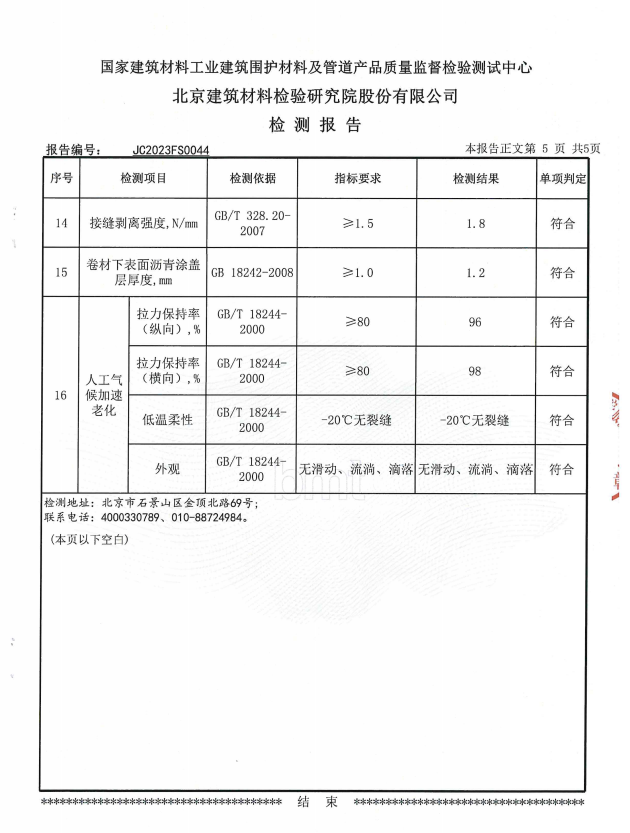 国家建筑材料工业建筑围护材料及管道产品质量监督检验测试中心
北京建筑材料检验研究院股份有限公司
检 测 报 告

报告编号： JC2023FS0044　　本报告正文第 5 页 共5页

| 序号 | 检测项目 | | 检测依据 | 指标要求 | 检测结果 | 单项判定 |
|---|---|---|---|---|---|---|
| 14 | 接缝剥离强度，N/mm | | GB/T 328.20-2007 | ≥1.5 | 1.8 | 符合 |
| 15 | 卷材下表面沥青涂盖层厚度，mm | | GB 18242-2008 | ≥1.0 | 1.2 | 符合 |
| 16 | 人工气候加速老化 | 拉力保持率（纵向），% | GB/T 18244-2000 | ≥80 | 96 | 符合 |
| | | 拉力保持率（横向），% | GB/T 18244-2000 | ≥80 | 98 | 符合 |
| | | 低温柔性 | GB/T 18244-2000 | -20℃无裂缝 | -20℃无裂缝 | 符合 |
| | | 外观 | GB/T 18244-2000 | 无滑动、流淌、滴落 | 无滑动、流淌、滴落 | 符合 |

检测地址：北京市石景山区金顶北路69号；
联系电话：4000330789、010-88724984。
（本页以下空白）

****************************************** 结 束 ******************************************